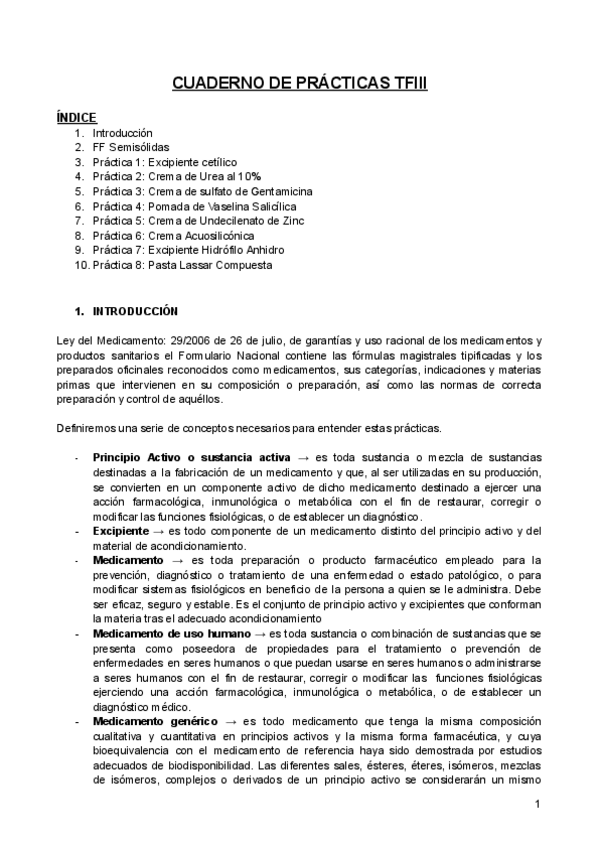 CUADERNO DE PRÁCTICAS TFIII

ÍNDICE
1. Introducción
2. FF Semisólidas
3. Práctica 1: Excipiente cetílico
4. Práctica 2: Crema de Urea al 10%
5. Práctica 3: Crema de sulfato de Gentamicina
6. Práctica 4: Pomada de Vaselina Salicílica
7. Práctica 5: Crema de Undecilenato de Zinc
8. Práctica 6: Crema Acuosilicónica
9. Práctica 7: Excipiente Hidrófilo Anhidro
10. Práctica 8: Pasta Lassar Compuesta

1. INTRODUCCIÓN

Ley del Medicamento: 29/2006 de 26 de julio, de garantías y uso racional de los medicamentos y productos sanitarios el Formulario Nacional contiene las fórmulas magistrales tipificadas y los preparados oficinales reconocidos como medicamentos, sus categorías, indicaciones y materias primas que intervienen en su composición o preparación, así como las normas de correcta preparación y control de aquéllos.

Definiremos una serie de conceptos necesarios para entender estas prácticas.

- Principio Activo o sustancia activa → es toda sustancia o mezcla de sustancias destinadas a la fabricación de un medicamento y que, al ser utilizadas en su producción, se convierten en un componente activo de dicho medicamento destinado a ejercer una acción farmacológica, inmunológica o metabólica con el fin de restaurar, corregir o modificar las funciones fisiológicas, o de establecer un diagnóstico.
- Excipiente → es todo componente de un medicamento distinto del principio activo y del material de acondicionamiento.
- Medicamento → es toda preparación o producto farmacéutico empleado para la prevención, diagnóstico o tratamiento de una enfermedad o estado patológico, o para modificar sistemas fisiológicos en beneficio de la persona a quien se le administra. Debe ser eficaz, seguro y estable. Es el conjunto de principio activo y excipientes que conforman la materia tras el adecuado acondicionamiento
- Medicamento de uso humano → es toda sustancia o combinación de sustancias que se presenta como poseedora de propiedades para el tratamiento o prevención de enfermedades en seres humanos o que puedan usarse en seres humanos o administrarse a seres humanos con el fin de restaurar, corregir o modificar las funciones fisiológicas ejerciendo una acción farmacológica, inmunológica o metabólica, o de establecer un diagnóstico médico.
- Medicamento genérico → es todo medicamento que tenga la misma composición cualitativa y cuantitativa en principios activos y la misma forma farmacéutica, y cuya bioequivalencia con el medicamento de referencia haya sido demostrada por estudios adecuados de biodisponibilidad. Las diferentes sales, ésteres, éteres, isómeros, mezclas de isómeros, complejos o derivados de un principio activo se considerarán un mismo

1